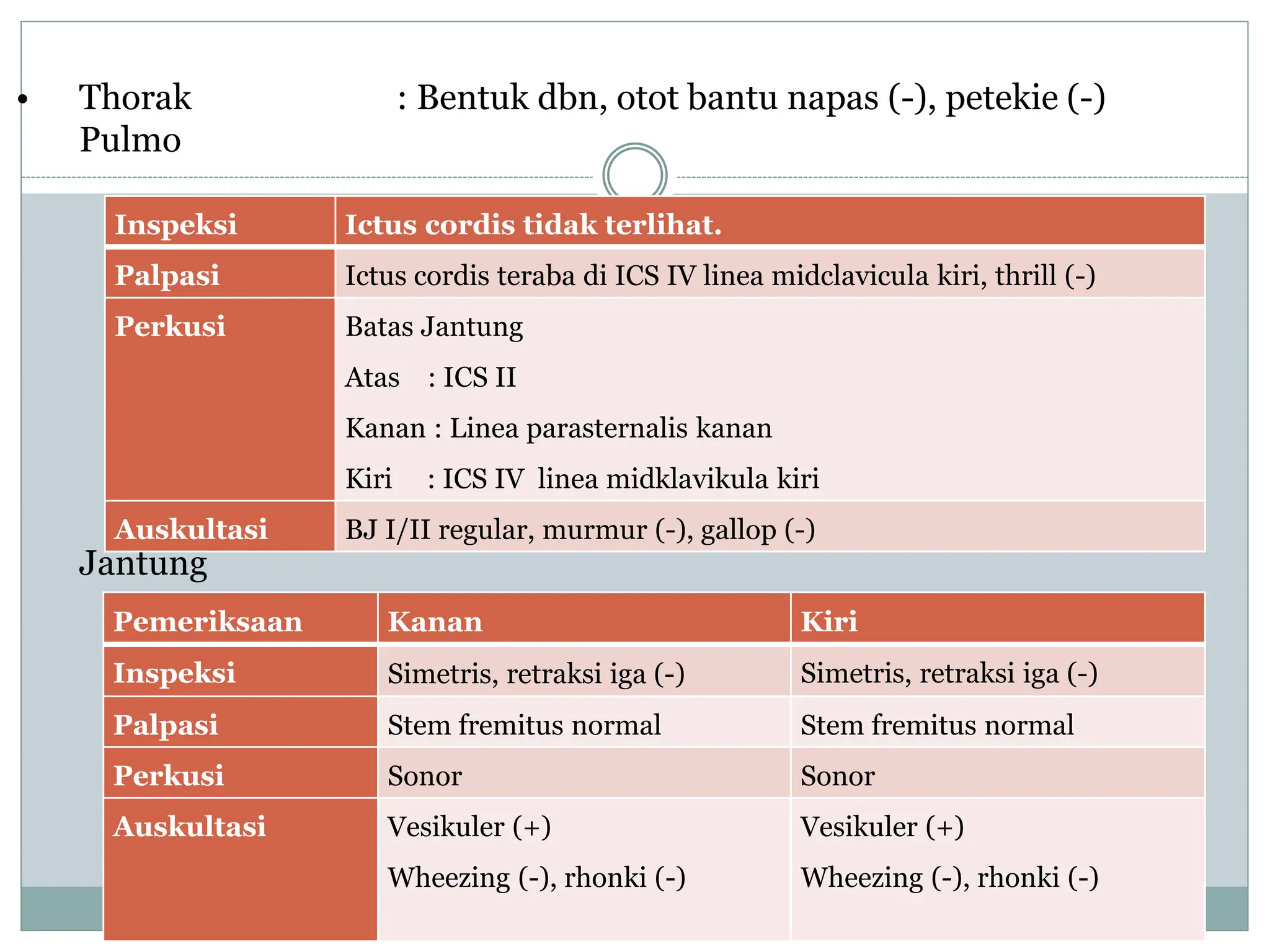 • Thorak : Bentuk dbn, otot bantu napas (-), petekie (-)
Pulmo

| Inspeksi | Ictus cordis tidak terlihat. |
|---|---|
| Palpasi | Ictus cordis teraba di ICS IV linea midclavicula kiri, thrill (-) |
| Perkusi | Batas Jantung Atas : ICS II Kanan : Linea parasternalis kanan Kiri : ICS IV linea midklavikula kiri |
| Auskultasi | BJ I/II regular, murmur (-), gallop (-) |

Jantung

| Pemeriksaan | Kanan | Kiri |
|---|---|---|
| Inspeksi | Simetris, retraksi iga (-) | Simetris, retraksi iga (-) |
| Palpasi | Stem fremitus normal | Stem fremitus normal |
| Perkusi | Sonor | Sonor |
| Auskultasi | Vesikuler (+) Wheezing (-), rhonki (-) | Vesikuler (+) Wheezing (-), rhonki (-) |